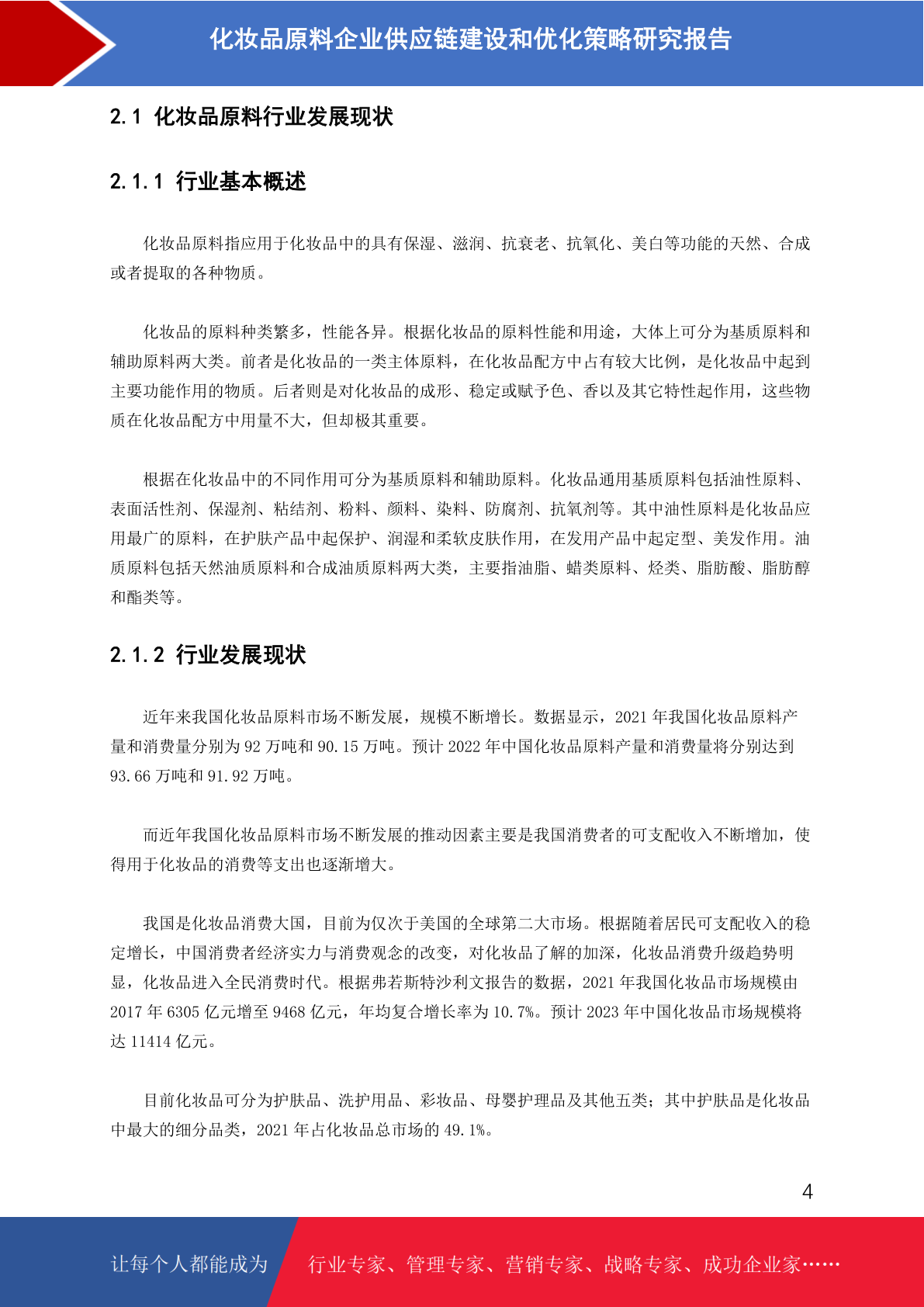 化妆品原料企业供应链建设和优化策略研究报告

2.1 化妆品原料行业发展现状

2.1.1 行业基本概述

化妆品原料指应用于化妆品中的具有保湿、滋润、抗衰老、抗氧化、美白等功能的天然、合成或者提取的各种物质。

化妆品的原料种类繁多，性能各异。根据化妆品的原料性能和用途，大体上可分为基质原料和辅助原料两大类。前者是化妆品的一类主体原料，在化妆品配方中占有较大比例，是化妆品中起到主要功能作用的物质。后者则是对化妆品的成形、稳定或赋予色、香以及其它特性起作用，这些物质在化妆品配方中用量不大，但却极其重要。

根据在化妆品中的不同作用可分为基质原料和辅助原料。化妆品通用基质原料包括油性原料、表面活性剂、保湿剂、粘结剂、粉料、颜料、染料、防腐剂、抗氧剂等。其中油性原料是化妆品应用最广的原料，在护肤产品中起保护、润湿和柔软皮肤作用，在发用产品中起定型、美发作用。油质原料包括天然油质原料和合成油质原料两大类，主要指油脂、蜡类原料、烃类、脂肪酸、脂肪醇和酯类等。

2.1.2 行业发展现状

近年来我国化妆品原料市场不断发展，规模不断增长。数据显示，2021 年我国化妆品原料产量和消费量分别为 92 万吨和 90.15 万吨。预计 2022 年中国化妆品原料产量和消费量将分别达到 93.66 万吨和 91.92 万吨。

而近年我国化妆品原料市场不断发展的推动因素主要是我国消费者的可支配收入不断增加，使得用于化妆品的消费等支出也逐渐增大。

我国是化妆品消费大国，目前为仅次于美国的全球第二大市场。根据随着居民可支配收入的稳定增长，中国消费者经济实力与消费观念的改变，对化妆品了解的加深，化妆品消费升级趋势明显，化妆品进入全民消费时代。根据弗若斯特沙利文报告的数据，2021 年我国化妆品市场规模由 2017 年 6305 亿元增至 9468 亿元，年均复合增长率为 10.7%。预计 2023 年中国化妆品市场规模将达 11414 亿元。

目前化妆品可分为护肤品、洗护用品、彩妆品、母婴护理品及其他五类；其中护肤品是化妆品中最大的细分品类，2021 年占化妆品总市场的 49.1%。

4

让每个人都能成为 行业专家、管理专家、营销专家、战略专家、成功企业家……